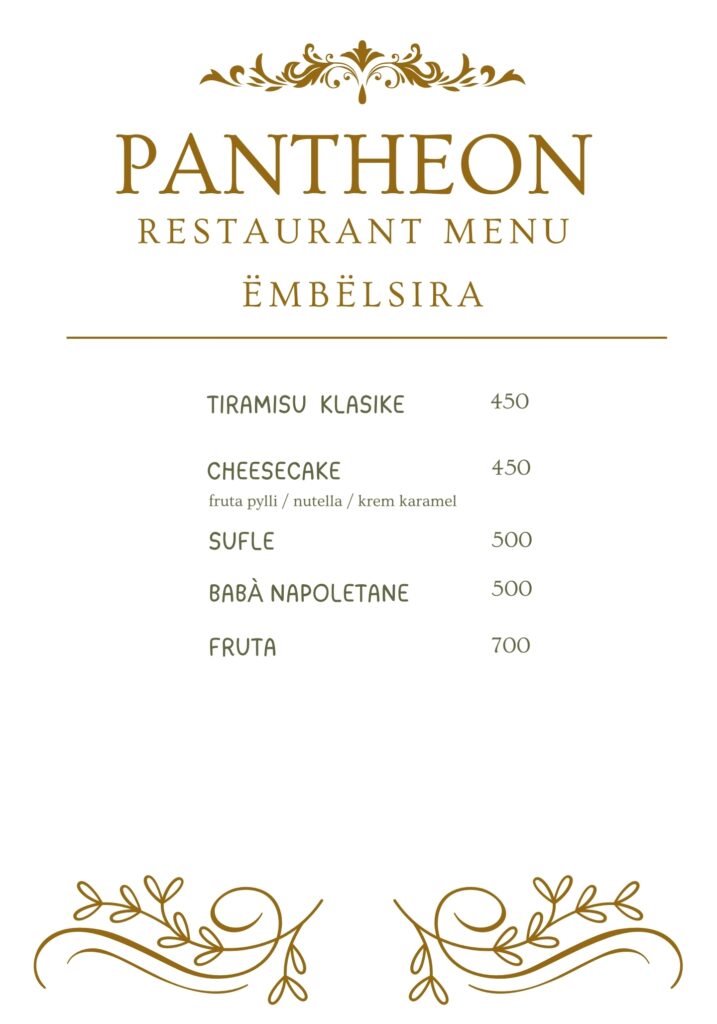 PANTHEON
RESTAURANT MENU
ËMBËLSIRA

TIRAMISU KLASIKE 450

CHEESECAKE 450
fruta pylli / nutella / krem karamel

SUFLE 500

BABÀ NAPOLETANE 500

FRUTA 700